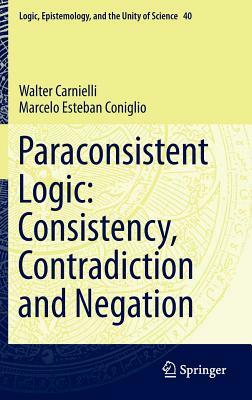 Logic, Epistemology, and the Unity of Science 40

Walter Carnielli
Marcelo Esteban Coniglio

Paraconsistent Logic: Consistency, Contradiction and Negation

Springer